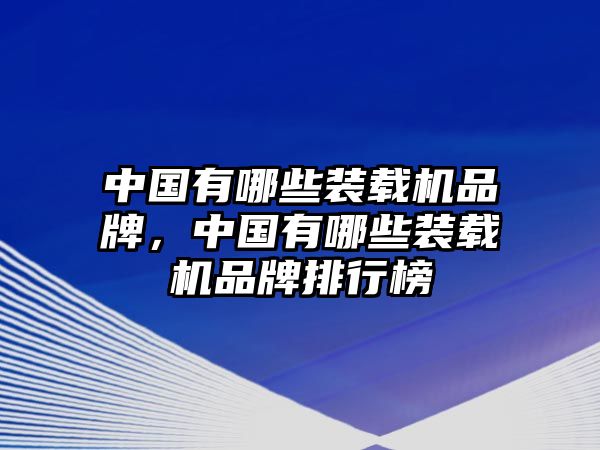 中国有哪些装载机品牌，中国有哪些装载机品牌排行榜